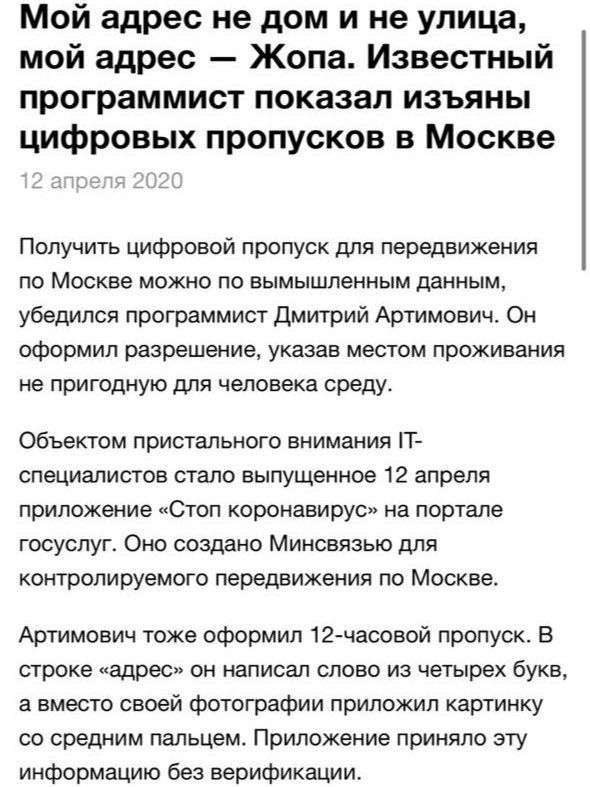 Мой адрес не дом и не улица, мой адрес — Жопа. Известный программист показал изъяны цифровых пропусков в Москве

12 апреля 2020

Получить цифровой пропуск для передвижения по Москве можно по вымышленным данным, убедился программист Дмитрий Артимович. Он оформил разрешение, указав местом проживания не пригодную для человека среду.

Объектом пристального внимания IT-специалистов стало выпущенное 12 апреля приложение «Стоп коронавирус» на портале госуслуг. Оно создано Минсвязью для контролируемого передвижения по Москве.

Артимович тоже оформил 12-часовой пропуск. В строке «адрес» он написал слово из четырех букв, а вместо своей фотографии приложил картинку со средним пальцем. Приложение приняло эту информацию без верификации.